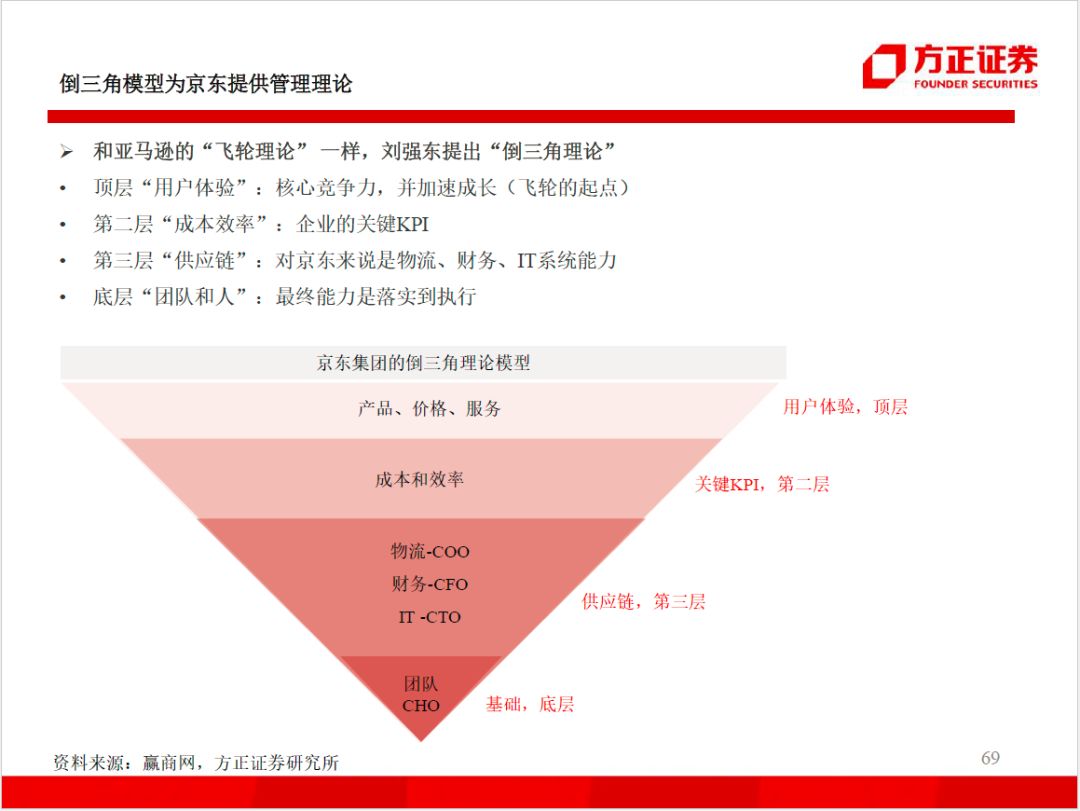 倒三角模型为京东提供管理理论

方正证券
FOUNDER SECURITIES

➢ 和亚马逊的“飞轮理论”一样，刘强东提出“倒三角理论”
• 顶层“用户体验”：核心竞争力，并加速成长（飞轮的起点）
• 第二层“成本效率”：企业的关键KPI
• 第三层“供应链”：对京东来说是物流、财务、IT系统能力
• 底层“团队和人”：最终能力是落实到执行

京东集团的倒三角理论模型

产品、价格、服务
用户体验，顶层

成本和效率
关键KPI，第二层

物流-COO
财务-CFO
IT -CTO
供应链，第三层

团队
CHO
基础，底层

资料来源：赢商网，方正证券研究所

69